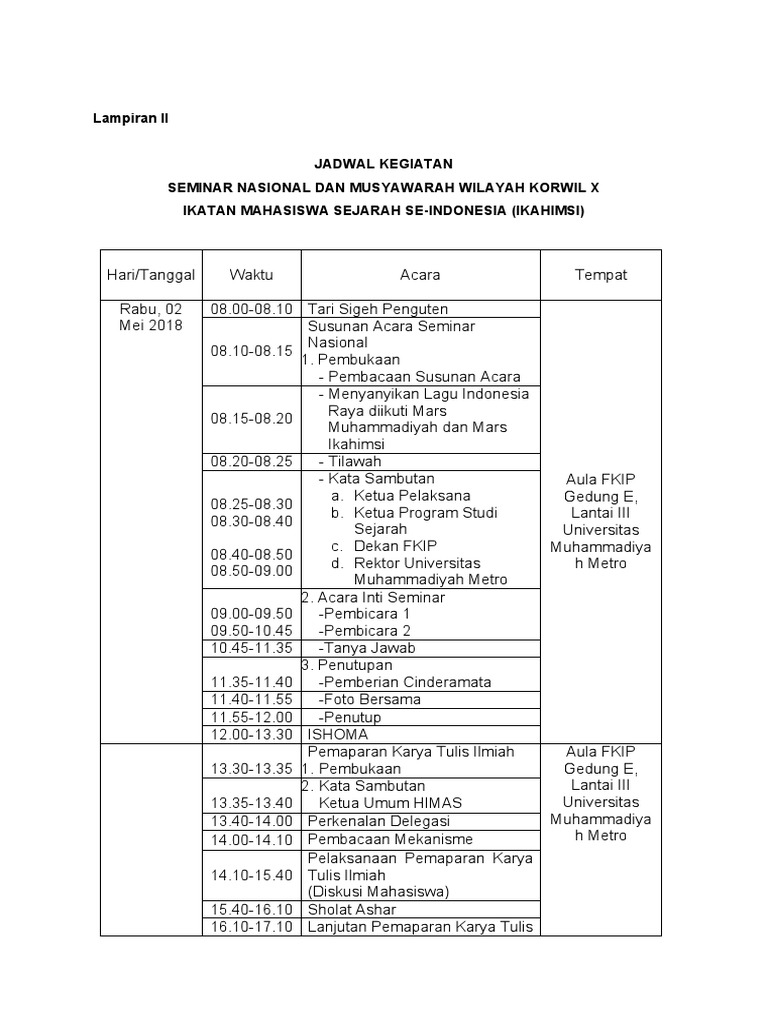 Lampiran II

JADWAL KEGIATAN
SEMINAR NASIONAL DAN MUSYAWARAH WILAYAH KORWIL X
IKATAN MAHASISWA SEJARAH SE-INDONESIA (IKAHIMSI)

| Hari/Tanggal | Waktu | Acara | Tempat |
|---|---|---|---|
| Rabu, 02 Mei 2018 | 08.00-08.10 | Tari Sigeh Penguten | Aula FKIP Gedung E, Lantai III Universitas Muhammadiyah Metro |
| | 08.10-08.15 | Susunan Acara Seminar Nasional 1. Pembukaan - Pembacaan Susunan Acara | |
| | 08.15-08.20 | - Menyanyikan Lagu Indonesia Raya diikuti Mars Muhammadiyah dan Mars Ikahimsi | |
| | 08.20-08.25 | - Tilawah | |
| | 08.25-08.30 08.30-08.40 08.40-08.50 08.50-09.00 | - Kata Sambutan a. Ketua Pelaksana b. Ketua Program Studi Sejarah c. Dekan FKIP d. Rektor Universitas Muhammadiyah Metro | |
| | 09.00-09.50 09.50-10.45 | 2. Acara Inti Seminar -Pembicara 1 -Pembicara 2 | |
| | 10.45-11.35 | -Tanya Jawab | |
| | 11.35-11.40 | 3. Penutupan -Pemberian Cinderamata | |
| | 11.40-11.55 | -Foto Bersama | |
| | 11.55-12.00 | -Penutup | |
| | 12.00-13.30 | ISHOMA | |
| | 13.30-13.35 | Pemaparan Karya Tulis Ilmiah 1. Pembukaan | Aula FKIP Gedung E, Lantai III Universitas Muhammadiyah Metro |
| | 13.35-13.40 | 2. Kata Sambutan Ketua Umum HIMAS | |
| | 13.40-14.00 | Perkenalan Delegasi | |
| | 14.00-14.10 | Pembacaan Mekanisme | |
| | 14.10-15.40 | Pelaksanaan Pemaparan Karya Tulis Ilmiah (Diskusi Mahasiswa) | |
| | 15.40-16.10 | Sholat Ashar | |
| | 16.10-17.10 | Lanjutan Pemaparan Karya Tulis | |